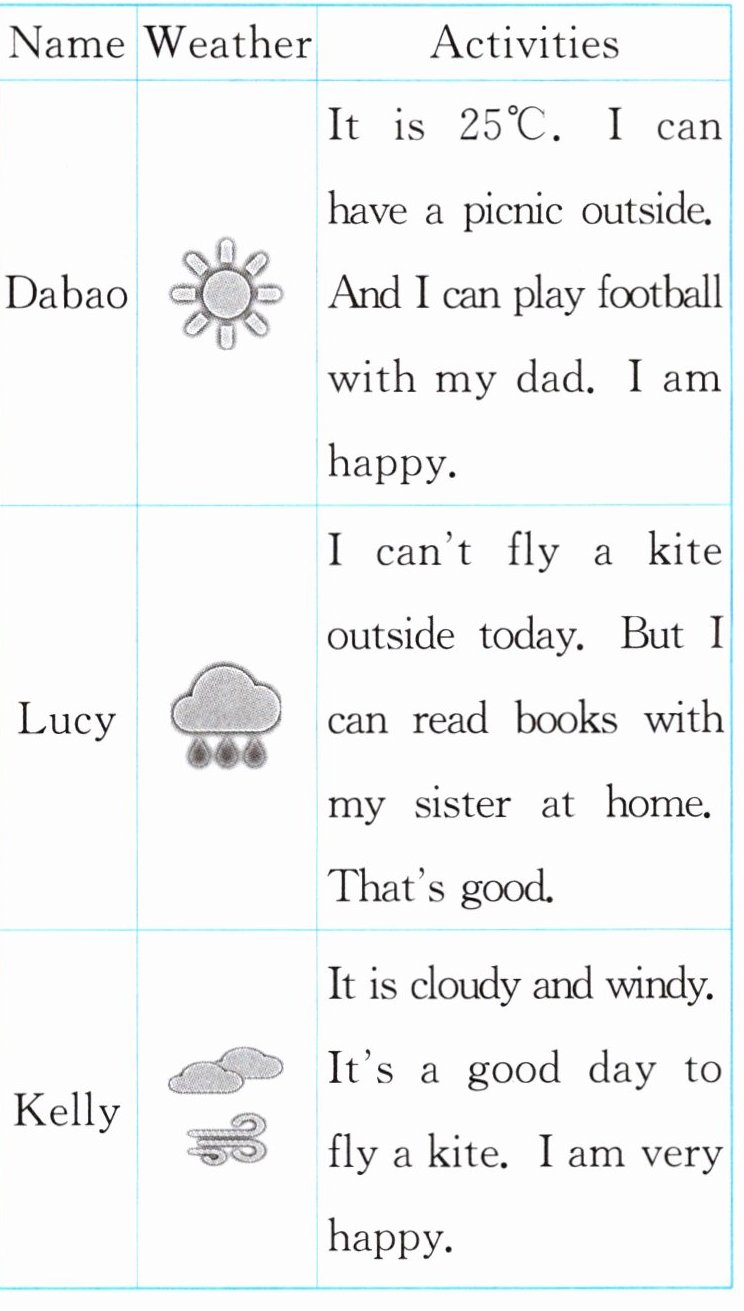 | Name | Weather | Activities |
|---|---|---|
| Dabao |  | It is 25℃. I can have a picnic outside. And I can play football with my dad. I am happy. |
| Lucy |  | I can't fly a kite outside today. But I can read books with my sister at home. That's good. |
| Kelly |  | It is cloudy and windy. It's a good day to fly a kite. I am very happy. |